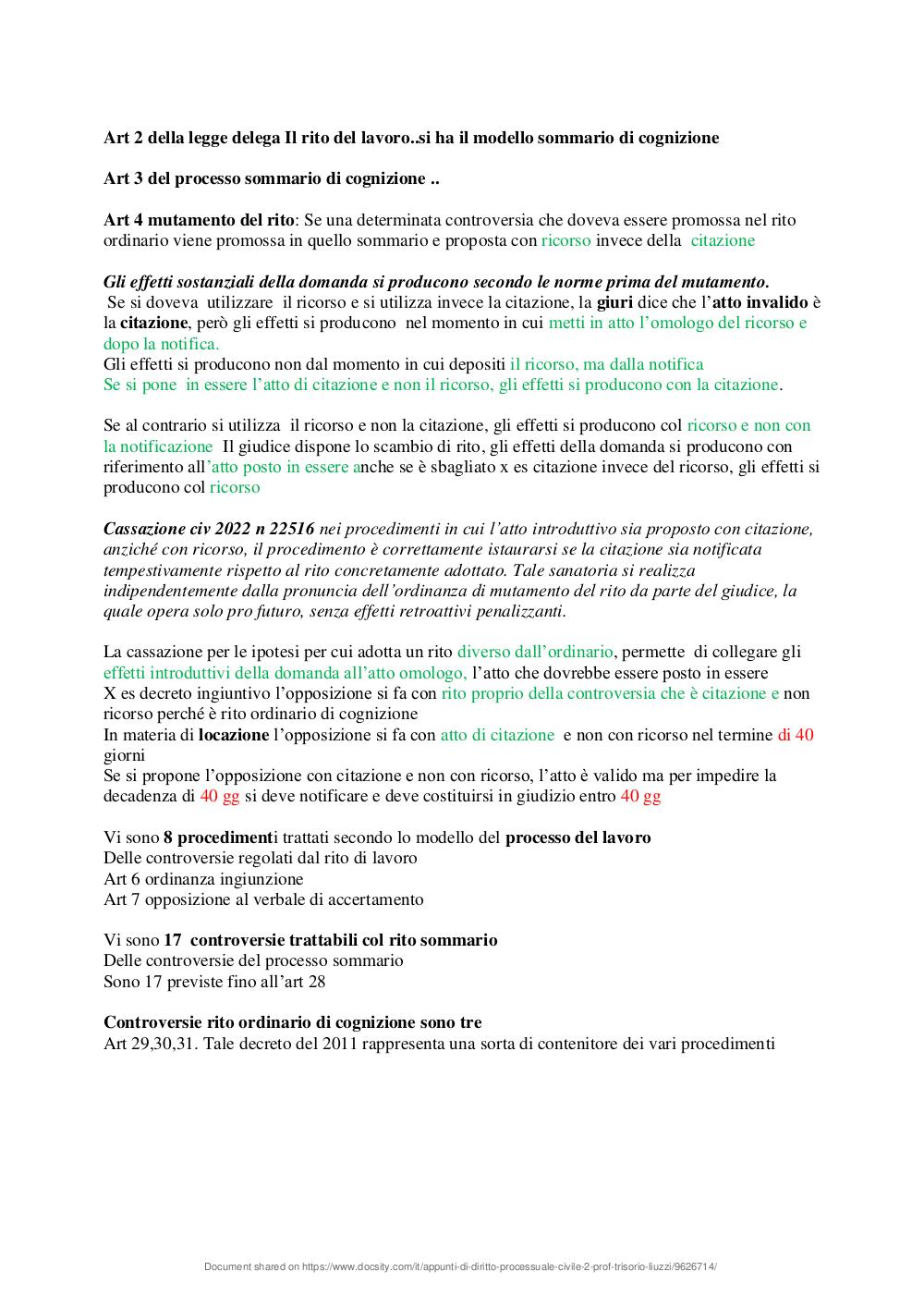 Art 2 della legge delega Il rito del lavoro..si ha il modello sommario di cognizione

Art 3 del processo sommario di cognizione ..

Art 4 mutamento del rito: Se una determinata controversia che doveva essere promossa nel rito ordinario viene promossa in quello sommario e proposta con ricorso invece della citazione

Gli effetti sostanziali della domanda si producono secondo le norme prima del mutamento.
Se si doveva utilizzare il ricorso e si utilizza invece la citazione, la giuri dice che l'atto invalido è la citazione, però gli effetti si producono nel momento in cui metti in atto l'omologo del ricorso e dopo la notifica.
Gli effetti si producono non dal momento in cui depositi il ricorso, ma dalla notifica
Se si pone in essere l'atto di citazione e non il ricorso, gli effetti si producono con la citazione.

Se al contrario si utilizza il ricorso e non la citazione, gli effetti si producono col ricorso e non con la notificazione Il giudice dispone lo scambio di rito, gli effetti della domanda si producono con riferimento all'atto posto in essere anche se è sbagliato x es citazione invece del ricorso, gli effetti si producono col ricorso

Cassazione civ 2022 n 22516 nei procedimenti in cui l'atto introduttivo sia proposto con citazione, anziché con ricorso, il procedimento è correttamente istaurarsi se la citazione sia notificata tempestivamente rispetto al rito concretamente adottato. Tale sanatoria si realizza indipendentemente dalla pronuncia dell'ordinanza di mutamento del rito da parte del giudice, la quale opera solo pro futuro, senza effetti retroattivi penalizzanti.

La cassazione per le ipotesi per cui adotta un rito diverso dall'ordinario, permette di collegare gli effetti introduttivi della domanda all'atto omologo, l'atto che dovrebbe essere posto in essere
X es decreto ingiuntivo l'opposizione si fa con rito proprio della controversia che è citazione e non ricorso perché è rito ordinario di cognizione
In materia di locazione l'opposizione si fa con atto di citazione e non con ricorso nel termine di 40 giorni
Se si propone l'opposizione con citazione e non con ricorso, l'atto è valido ma per impedire la decadenza di 40 gg si deve notificare e deve costituirsi in giudizio entro 40 gg

Vi sono 8 procedimenti trattati secondo lo modello del processo del lavoro
Delle controversie regolati dal rito di lavoro
Art 6 ordinanza ingiunzione
Art 7 opposizione al verbale di accertamento

Vi sono 17 controversie trattabili col rito sommario
Delle controversie del processo sommario
Sono 17 previste fino all'art 28

Controversie rito ordinario di cognizione sono tre
Art 29,30,31. Tale decreto del 2011 rappresenta una sorta di contenitore dei vari procedimenti

Document shared on https://www.docsity.com/it/appunti-di-diritto-processuale-civile-2-prof-trisorio-liuzzi/9626714/